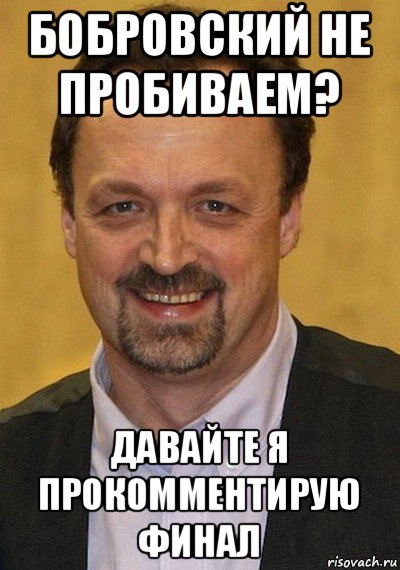 БОБРОВСКИЙ НЕ ПРОБИВАЕМ?

ДАВАЙТЕ Я ПРОКОММЕНТИРУЮ ФИНАЛ

risovach.ru